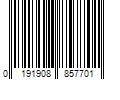 0 191908 857701